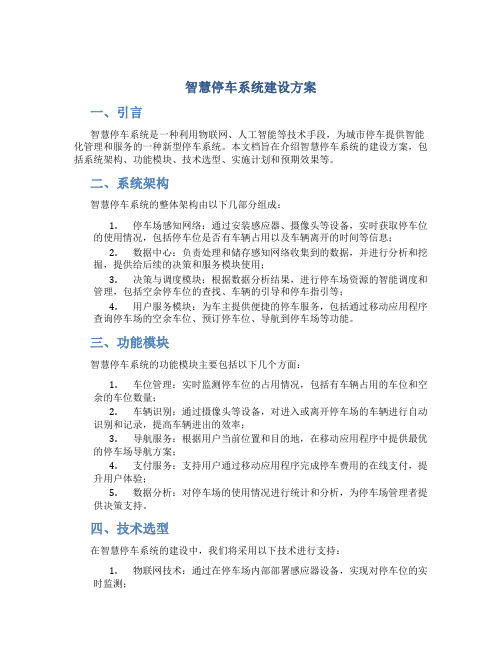 智慧停车系统建设方案

一、引言

智慧停车系统是一种利用物联网、人工智能等技术手段，为城市停车提供智能化管理和服务的一种新型停车系统。本文档旨在介绍智慧停车系统的建设方案，包括系统架构、功能模块、技术选型、实施计划和预期效果等。

二、系统架构

智慧停车系统的整体架构由以下几部分组成：

1. 停车场感知网络：通过安装感应器、摄像头等设备，实时获取停车位的使用情况，包括停车位是否有车辆占用以及车辆离开的时间等信息；

2. 数据中心：负责处理和储存感知网络收集到的数据，并进行分析和挖掘，提供给后续的决策和服务模块使用；

3. 决策与调度模块：根据数据分析结果，进行停车场资源的智能调度和管理，包括空余停车位的查找、车辆的引导和停车指引等；

4. 用户服务模块：为车主提供便捷的停车服务，包括通过移动应用程序查询停车场的空余车位、预订停车位、导航到停车场等功能。

三、功能模块

智慧停车系统的功能模块主要包括以下几个方面：

1. 车位管理：实时监测停车位的占用情况，包括有车辆占用的车位和空余的车位数量；

2. 车辆识别：通过摄像头等设备，对进入或离开停车场的车辆进行自动识别和记录，提高车辆进出的效率；

3. 导航服务：根据用户当前位置和目的地，在移动应用程序中提供最优的停车场导航方案；

4. 支付服务：支持用户通过移动应用程序完成停车费用的在线支付，提升用户体验；

5. 数据分析：对停车场的使用情况进行统计和分析，为停车场管理者提供决策支持。

四、技术选型

在智慧停车系统的建设中，我们将采用以下技术进行支持：

1. 物联网技术：通过在停车场内部部署感应器设备，实现对停车位的实时监测；